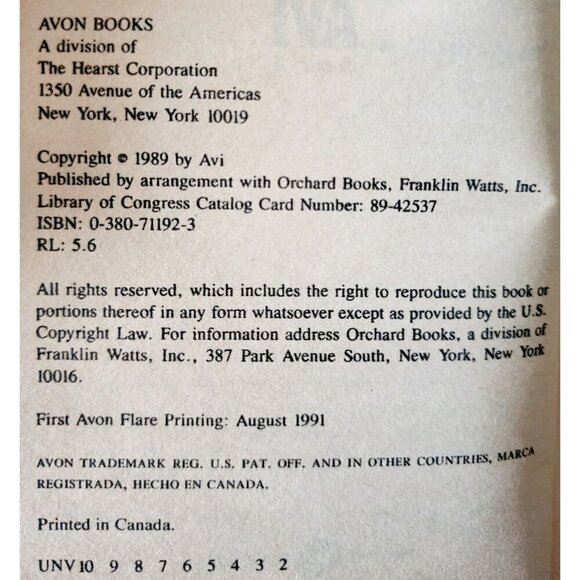 AVON BOOKS
A division of
The Hearst Corporation
1350 Avenue of the Americas
New York, New York 10019

Copyright © 1989 by Avi
Published by arrangement with Orchard Books, Franklin Watts, Inc.
Library of Congress Catalog Card Number: 89-42537
ISBN: 0-380-71192-3
RL: 5.6

All rights reserved, which includes the right to reproduce this book or portions thereof in any form whatsoever except as provided by the U.S. Copyright Law. For information address Orchard Books, a division of Franklin Watts, Inc., 387 Park Avenue South, New York, New York 10016.

First Avon Flare Printing: August 1991

AVON TRADEMARK REG. U.S. PAT. OFF. AND IN OTHER COUNTRIES, MARCA REGISTRADA, HECHO EN CANADA.

Printed in Canada.

UNV 10 9 8 7 6 5 4 3 2